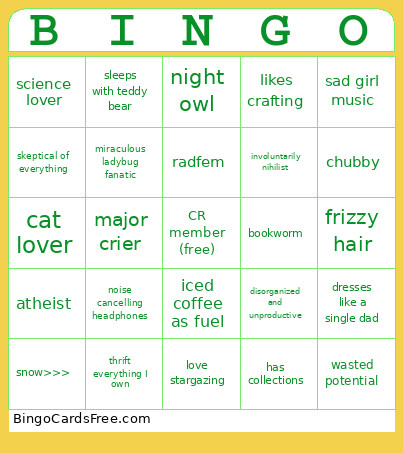 | B | I | N | G | O |
|---|---|---|---|---|
| science lover | sleeps with teddy bear | night owl | likes crafting | sad girl music |
| skeptical of everything | miraculous ladybug fanatic | radfem | involuntarily nihilist | chubby |
| cat lover | major crier | CR member (free) | bookworm | frizzy hair |
| atheist | noise cancelling headphones | iced coffee as fuel | disorganized and unproductive | dresses like a single dad |
| snow>>> | thrift everything I own | love stargazing | has collections | wasted potential |

BingoCardsFree.com